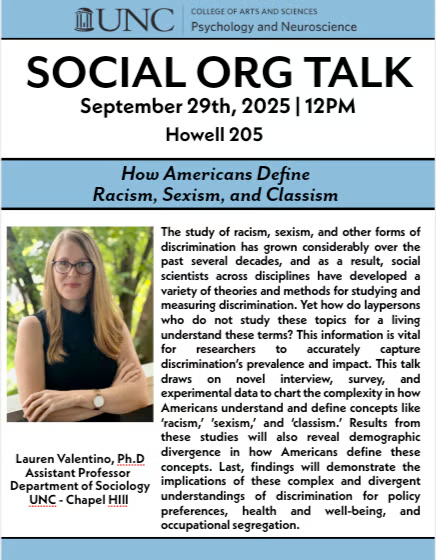 UNC
COLLEGE OF ARTS AND SCIENCES
Psychology and Neuroscience

SOCIAL ORG TALK
September 29th, 2025 | 12PM
Howell 205

How Americans Define Racism, Sexism, and Classism

Lauren Valentino, Ph.D
Assistant Professor
Department of Sociology
UNC - Chapel HIll

The study of racism, sexism, and other forms of discrimination has grown considerably over the past several decades, and as a result, social scientists across disciplines have developed a variety of theories and methods for studying and measuring discrimination. Yet how do laypersons who do not study these topics for a living understand these terms? This information is vital for researchers to accurately capture discrimination's prevalence and impact. This talk draws on novel interview, survey, and experimental data to chart the complexity in how Americans understand and define concepts like 'racism,' 'sexism,' and 'classism.' Results from these studies will also reveal demographic divergence in how Americans define these concepts. Last, findings will demonstrate the implications of these complex and divergent understandings of discrimination for policy preferences, health and well-being, and occupational segregation.